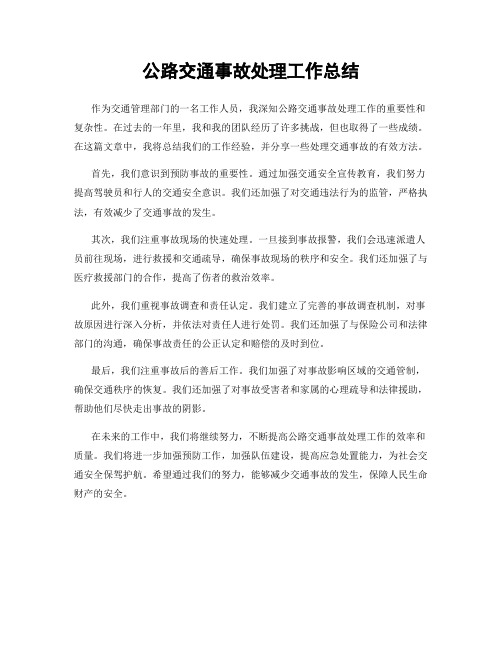 公路交通事故处理工作总结

作为交通管理部门的一名工作人员，我深知公路交通事故处理工作的重要性和复杂性。在过去的一年里，我和我的团队经历了许多挑战，但也取得了一些成绩。在这篇文章中，我将总结我们的工作经验，并分享一些处理交通事故的有效方法。

首先，我们意识到预防事故的重要性。通过加强交通安全宣传教育，我们努力提高驾驶员和行人的交通安全意识。我们还加强了对交通违法行为的监管，严格执法，有效减少了交通事故的发生。

其次，我们注重事故现场的快速处理。一旦接到事故报警，我们会迅速派遣人员前往现场，进行救援和交通疏导，确保事故现场的秩序和安全。我们还加强了与医疗救援部门的合作，提高了伤者的救治效率。

此外，我们重视事故调查和责任认定。我们建立了完善的事故调查机制，对事故原因进行深入分析，并依法对责任人进行处罚。我们还加强了与保险公司和法律部门的沟通，确保事故责任的公正认定和赔偿的及时到位。

最后，我们注重事故后的善后工作。我们加强了对事故影响区域的交通管制，确保交通秩序的恢复。我们还加强了对事故受害者和家属的心理疏导和法律援助，帮助他们尽快走出事故的阴影。

在未来的工作中，我们将继续努力，不断提高公路交通事故处理工作的效率和质量。我们将进一步加强预防工作，加强队伍建设，提高应急处置能力，为社会交通安全保驾护航。希望通过我们的努力，能够减少交通事故的发生，保障人民生命财产的安全。